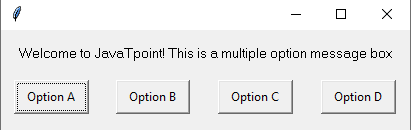 Welcome to JavaTpoint! This is a multiple option message box

Option A Option B Option C Option D